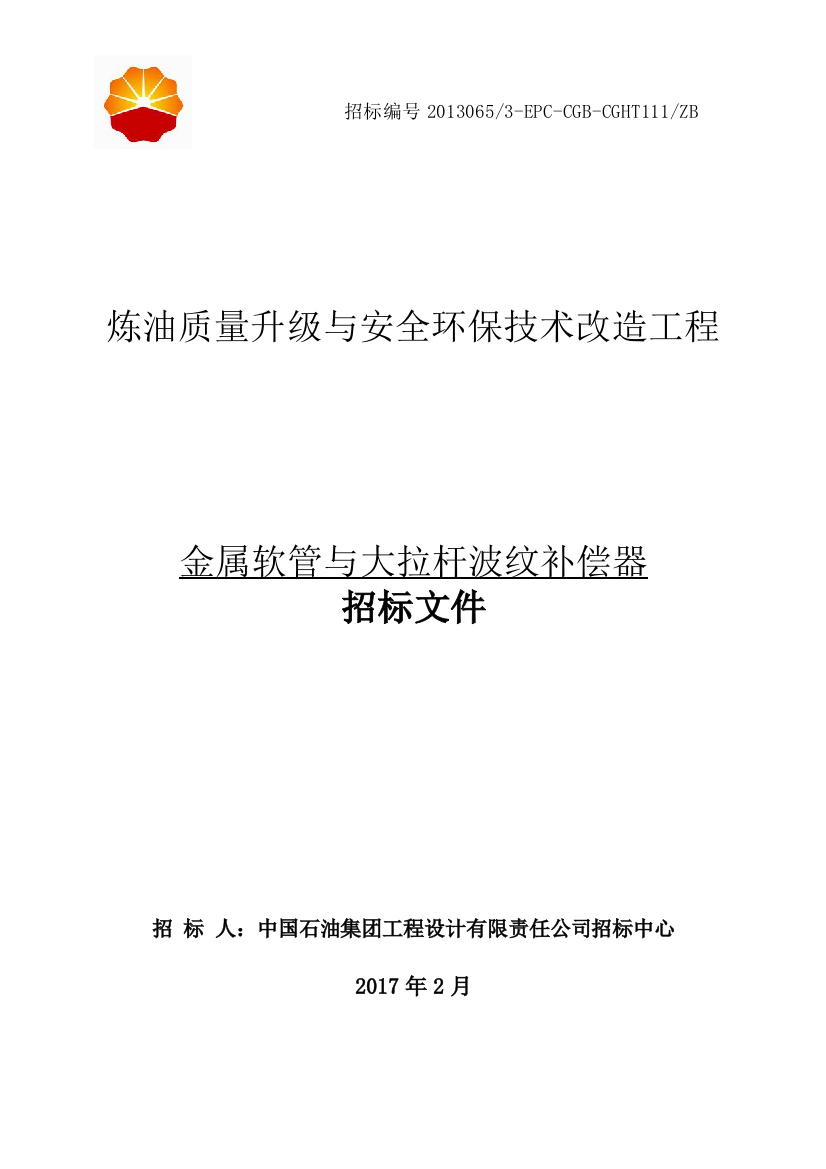 招标编号 2013065/3-EPC-CGB-CGHT111/ZB

炼油质量升级与安全环保技术改造工程

金属软管与大拉杆波纹补偿器
招标文件

招 标 人：中国石油集团工程设计有限责任公司招标中心

2017 年 2 月